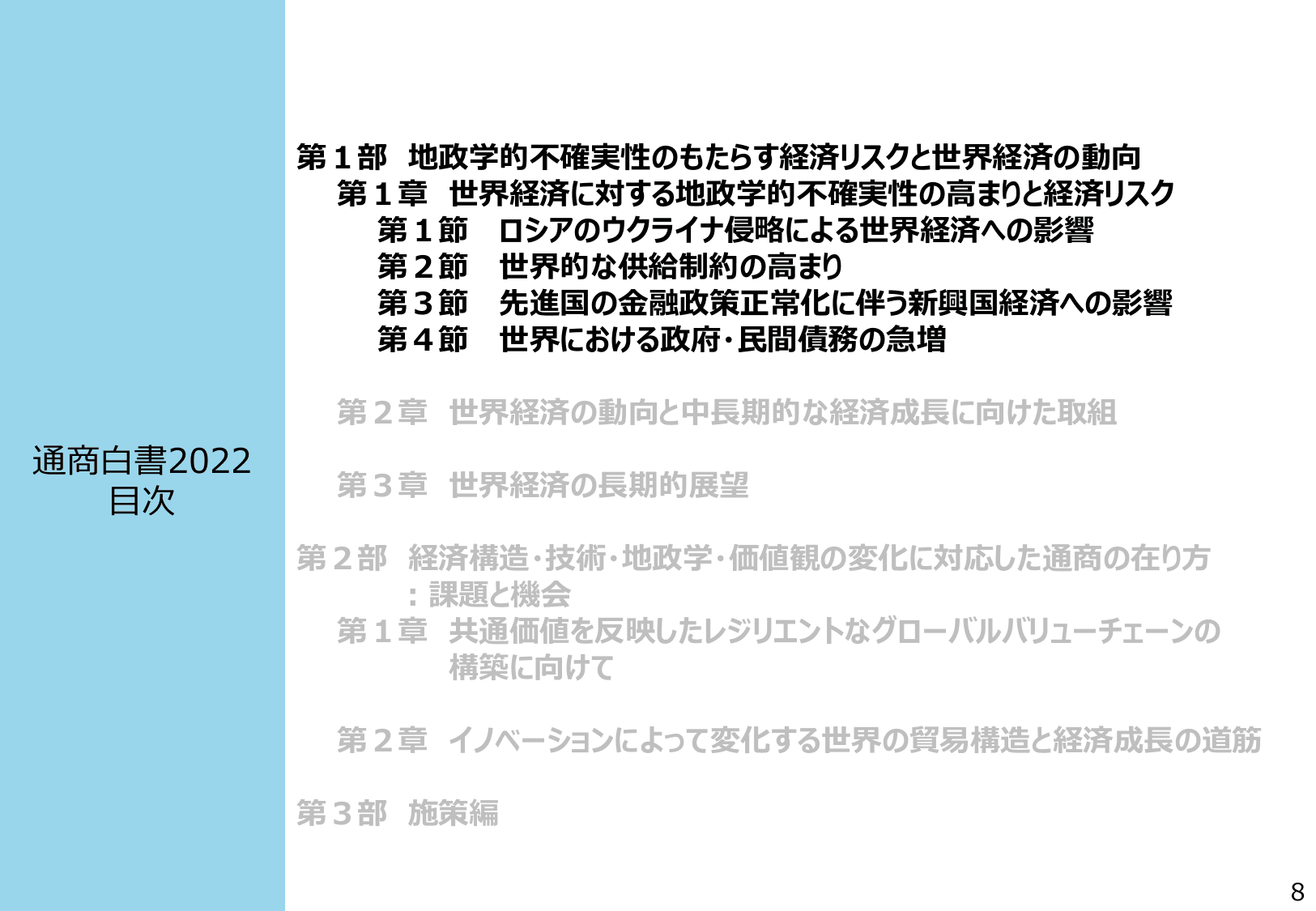 通商白書2022
目次

第１部　地政学的不確実性のもたらす経済リスクと世界経済の動向
第１章　世界経済に対する地政学的不確実性の高まりと経済リスク
第１節　ロシアのウクライナ侵略による世界経済への影響
第２節　世界的な供給制約の高まり
第３節　先進国の金融政策正常化に伴う新興国経済への影響
第４節　世界における政府･民間債務の急増

第２章　世界経済の動向と中長期的な経済成長に向けた取組

第３章　世界経済の長期的展望

第２部　経済構造･技術･地政学･価値観の変化に対応した通商の在り方：課題と機会
第１章　共通価値を反映したレジリエントなグローバルバリューチェーンの構築に向けて

第２章　イノベーションによって変化する世界の貿易構造と経済成長の道筋

第３部　施策編

8